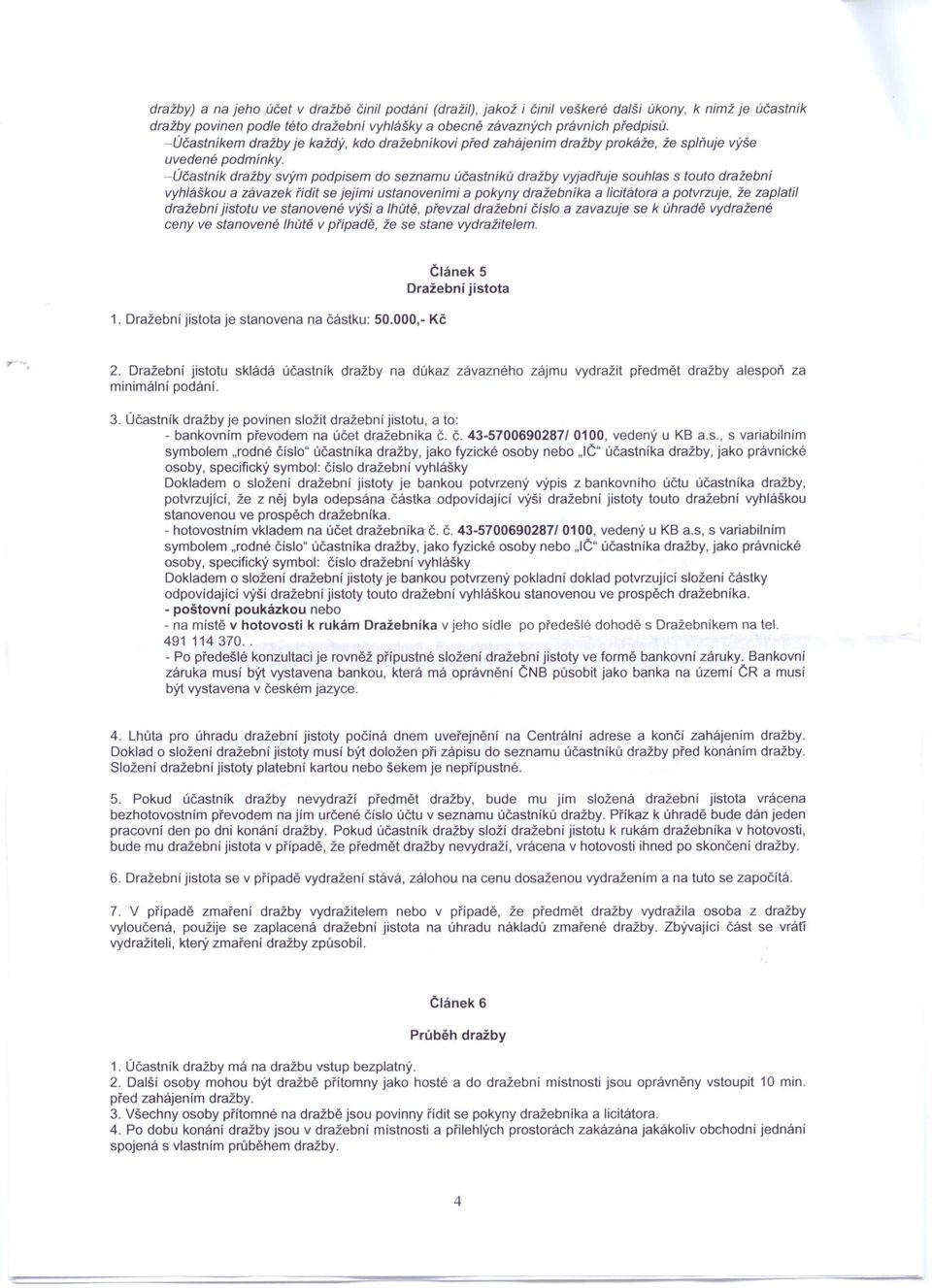 dražby) a na jeho účet v dražbě činil podání (dražil), jakož i činil veškeré další úkony, k nimž je účastník dražby povinen podle této dražební vyhlášky a obecně závazných právních předpisů.
–Účastníkem dražby je každý, kdo dražebníkovi před zahájením dražby prokáže, že splňuje výše uvedené podmínky.
–Účastník dražby svým podpisem do seznamu účastníků dražby vyjadřuje souhlas s touto dražební vyhláškou a závazek řídit se jejími ustanoveními a pokyny dražebníka a licitátora a potvrzuje, že zaplatil dražební jistotu ve stanovené výši a lhůtě, převzal dražební číslo a zavazuje se k úhradě vydražené ceny ve stanovené lhůtě v případě, že se stane vydražitelem.

Článek 5
Dražební jistota

1. Dražební jistota je stanovena na částku: 50.000,- Kč

2. Dražební jistotu skládá účastník dražby na důkaz závazného zájmu vydražit předmět dražby alespoň za minimální podání.

3. Účastník dražby je povinen složit dražební jistotu, a to:
- bankovním převodem na účet dražebníka č. č. 43-5700690287/ 0100, vedený u KB a.s., s variabilním symbolem „rodné číslo" účastníka dražby, jako fyzické osoby nebo „IČ" účastníka dražby, jako právnické osoby, specifický symbol: číslo dražební vyhlášky
Dokladem o složení dražební jistoty je bankou potvrzený výpis z bankovního účtu účastníka dražby, potvrzující, že z něj byla odepsána částka odpovídající výši dražební jistoty touto dražební vyhláškou stanovenou ve prospěch dražebníka.
- hotovostním vkladem na účet dražebníka č. č. 43-5700690287/ 0100, vedený u KB a.s, s variabilním symbolem „rodné číslo" účastníka dražby, jako fyzické osoby nebo „IČ" účastníka dražby, jako právnické osoby, specifický symbol: číslo dražební vyhlášky
Dokladem o složení dražební jistoty je bankou potvrzený pokladní doklad potvrzující složení částky odpovídající výši dražební jistoty touto dražební vyhláškou stanovenou ve prospěch dražebníka.
- poštovní poukázkou nebo
- na místě v hotovosti k rukám Dražebníka v jeho sídle po předešlé dohodě s Dražebníkem na tel. 491 114 370. .
- Po předešlé konzultaci je rovněž přípustné složení dražební jistoty ve formě bankovní záruky. Bankovní záruka musí být vystavena bankou, která má oprávnění ČNB působit jako banka na území ČR a musí být vystavena v českém jazyce.

4. Lhůta pro úhradu dražební jistoty počíná dnem uveřejnění na Centrální adrese a končí zahájením dražby. Doklad o složení dražební jistoty musí být doložen při zápisu do seznamu účastníků dražby před konáním dražby. Složení dražební jistoty platební kartou nebo šekem je nepřípustné.

5. Pokud účastník dražby nevydraží předmět dražby, bude mu jím složená dražební jistota vrácena bezhotovostním převodem na jím určené číslo účtu v seznamu účastníků dražby. Příkaz k úhradě bude dán jeden pracovní den po dni konání dražby. Pokud účastník dražby složí dražební jistotu k rukám dražebníka v hotovosti, bude mu dražební jistota v případě, že předmět dražby nevydraží, vrácena v hotovosti ihned po skončení dražby.

6. Dražební jistota se v případě vydražení stává, zálohou na cenu dosaženou vydražením a na tuto se započítá.

7. V případě zmaření dražby vydražitelem nebo v případě, že předmět dražby vydražila osoba z dražby vyloučená, použije se zaplacená dražební jistota na úhradu nákladů zmařené dražby. Zbývající část se vrátí vydražiteli, který zmaření dražby způsobil.

Článek 6
Průběh dražby

1. Účastník dražby má na dražbu vstup bezplatný.
2. Další osoby mohou být dražbě přítomny jako hosté a do dražební místnosti jsou oprávněny vstoupit 10 min. před zahájením dražby.
3. Všechny osoby přítomné na dražbě jsou povinny řídit se pokyny dražebníka a licitátora.
4. Po dobu konání dražby jsou v dražební místnosti a přilehlých prostorách zakázána jakákoliv obchodní jednání spojená s vlastním průběhem dražby.

4